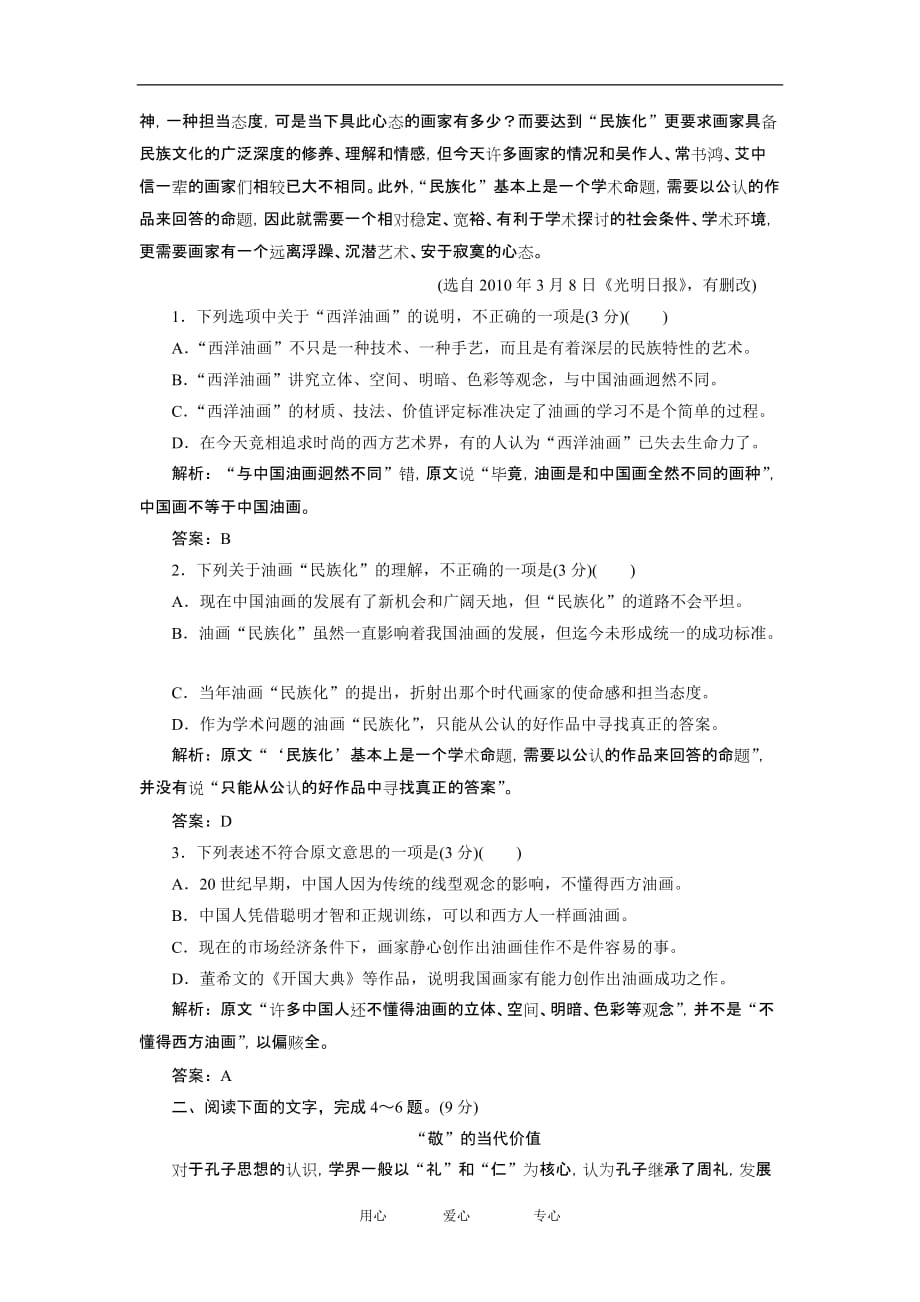 神，一种担当态度，可是当下具此心态的画家有多少？而要达到“民族化”更要求画家具备民族文化的广泛深度的修养、理解和情感，但今天许多画家的情况和吴作人、常书鸿、艾中信一辈的画家们相较已大不相同。此外，“民族化”基本上是一个学术命题，需要以公认的作品来回答的命题，因此就需要一个相对稳定、宽裕、有利于学术探讨的社会条件、学术环境，更需要画家有一个远离浮躁、沉潜艺术、安于寂寞的心态。

(选自 2010 年 3 月 8 日《光明日报》，有删改)

1．下列选项中关于“西洋油画”的说明，不正确的一项是(3 分)(　　)

A．“西洋油画”不只是一种技术、一种手艺，而且是有着深层的民族特性的艺术。

B．“西洋油画”讲究立体、空间、明暗、色彩等观念，与中国油画迥然不同。

C．“西洋油画”的材质、技法、价值评定标准决定了油画的学习不是个简单的过程。

D．在今天竞相追求时尚的西方艺术界，有的人认为“西洋油画”已失去生命力了。

解析：“与中国油画迥然不同”错，原文说“毕竟，油画是和中国画全然不同的画种”，中国画不等于中国油画。

答案：B

2．下列关于油画“民族化”的理解，不正确的一项是(3 分)(　　)

A．现在中国油画的发展有了新机会和广阔天地，但“民族化”的道路不会平坦。

B．油画“民族化”虽然一直影响着我国油画的发展，但迄今未形成统一的成功标准。

C．当年油画“民族化”的提出，折射出那个时代画家的使命感和担当态度。

D．作为学术问题的油画“民族化”，只能从公认的好作品中寻找真正的答案。

解析：原文“‘民族化’基本上是一个学术命题，需要以公认的作品来回答的命题”，并没有说“只能从公认的好作品中寻找真正的答案”。

答案：D

3．下列表述不符合原文意思的一项是(3 分)(　　)

A．20 世纪早期，中国人因为传统的线型观念的影响，不懂得西方油画。

B．中国人凭借聪明才智和正规训练，可以和西方人一样画油画。

C．现在的市场经济条件下，画家静心创作出油画佳作不是件容易的事。

D．董希文的《开国大典》等作品，说明我国画家有能力创作出油画成功之作。

解析：原文“许多中国人还不懂得油画的立体、空间、明暗、色彩等观念”，并不是“不懂得西方油画”，以偏赅全。

答案：A

二、阅读下面的文字，完成 4～6 题。(9 分)

“敬”的当代价值

对于孔子思想的认识，学界一般以“礼”和“仁”为核心，认为孔子继承了周礼，发展

用心　　爱心　　专心